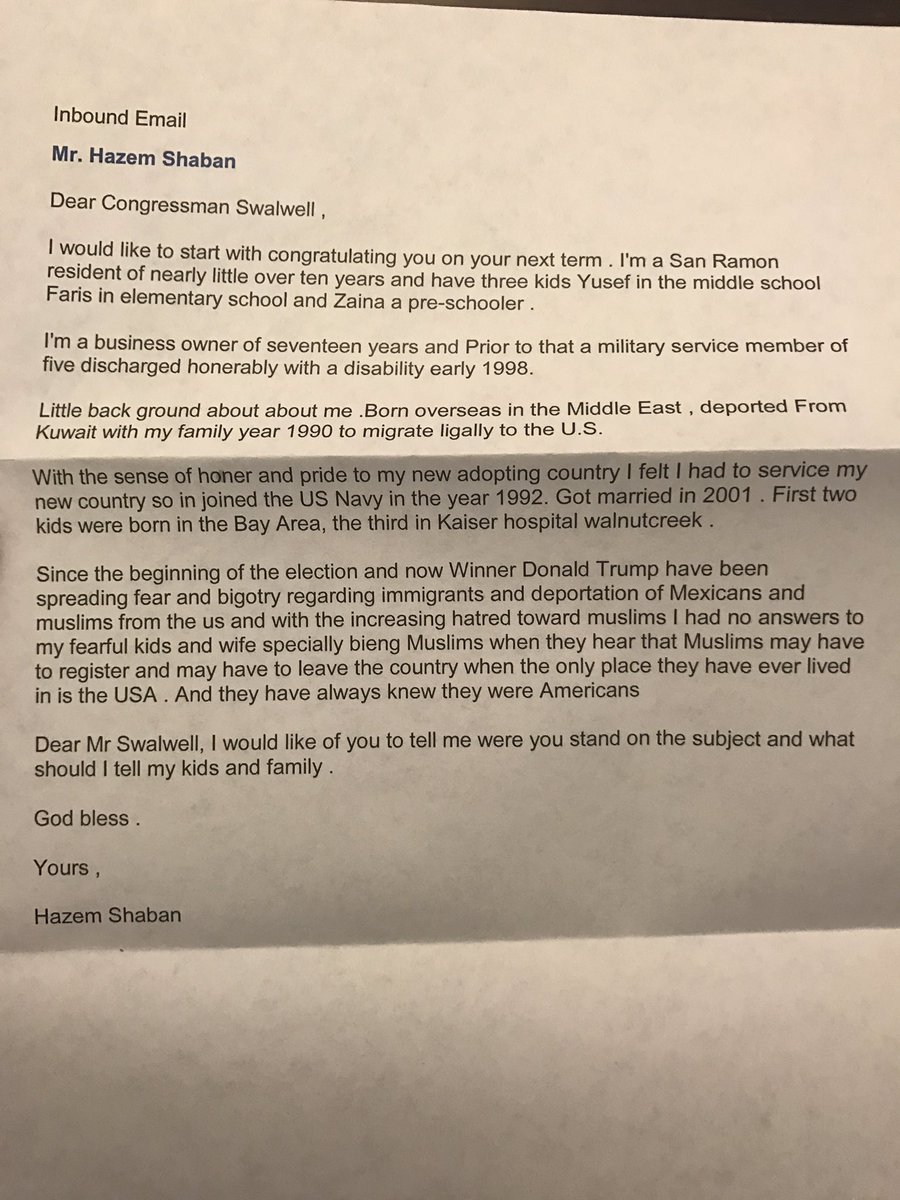 Inbound Email

Mr. Hazem Shaban

Dear Congressman Swalwell ,

I would like to start with congratulating you on your next term . I'm a San Ramon resident of nearly little over ten years and have three kids Yusef in the middle school Faris in elementary school and Zaina a pre-schooler .

I'm a business owner of seventeen years and Prior to that a military service member of five discharged honerably with a disability early 1998.

Little back ground about about me .Born overseas in the Middle East , deported From Kuwait with my family year 1990 to migrate ligally to the U.S.

With the sense of honer and pride to my new adopting country I felt I had to service my new country so in joined the US Navy in the year 1992. Got married in 2001 . First two kids were born in the Bay Area, the third in Kaiser hospital walnutcreek .

Since the beginning of the election and now Winner Donald Trump have been spreading fear and bigotry regarding immigrants and deportation of Mexicans and muslims from the us and with the increasing hatred toward muslims I had no answers to my fearful kids and wife specially bieng Muslims when they hear that Muslims may have to register and may have to leave the country when the only place they have ever lived in is the USA . And they have always knew they were Americans

Dear Mr Swalwell, I would like of you to tell me were you stand on the subject and what should I tell my kids and family .

God bless .

Yours ,

Hazem Shaban